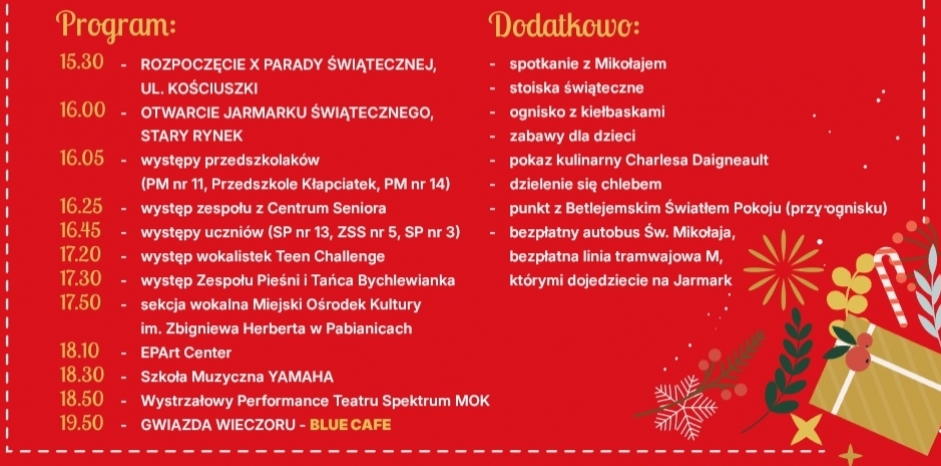 Program:

15.30 - ROZPOCZĘCIE X PARADY ŚWIĄTECZNEJ, UL. KOŚCIUSZKI
16.00 - OTWARCIE JARMARKU ŚWIĄTECZNEGO, STARY RYNEK
16.05 - występy przedszkolaków (PM nr 11, Przedszkole Kłapciatek, PM nr 14)
16.25 - występ zespołu z Centrum Seniora
16.45 - występy uczniów (SP nr 13, ZSS nr 5, SP nr 3)
17.20 - występ wokalistek Teen Challenge
17.30 - występ Zespołu Pieśni i Tańca Bychlewianka
17.50 - sekcja wokalna Miejski Ośrodek Kultury im. Zbigniewa Herberta w Pabianicach
18.10 - EPArt Center
18.30 - Szkoła Muzyczna YAMAHA
18.50 - Wystrzałowy Performance Teatru Spektrum MOK
19.50 - GWIAZDA WIECZORU - BLUE CAFE

Dodatkowo:

- spotkanie z Mikołajem
- stoiska świąteczne
- ognisko z kiełbaskami
- zabawy dla dzieci
- pokaz kulinarny Charlesa Daigneault
- dzielenie się chlebem
- punkt z Betlejemskim Światłem Pokoju (przy ognisku)
- bezpłatny autobus Św. Mikołaja, bezpłatna linia tramwajowa M, którymi dojedziecie na Jarmark